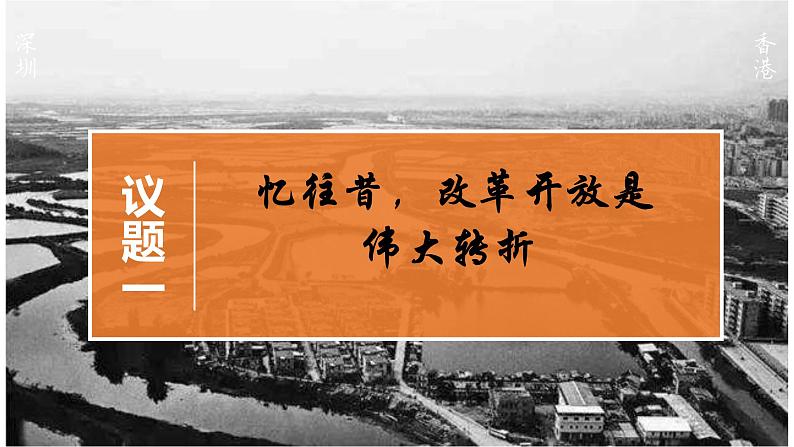 深圳

香港

议题一

忆往昔，改革开放是伟大转折